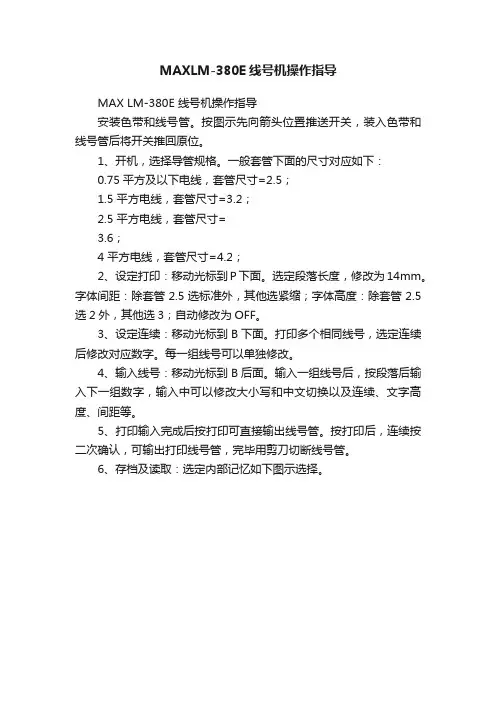 MAXLM-380E线号机操作指导

MAX LM-380E 线号机操作指导

安装色带和线号管。按图示先向箭头位置推送开关，装入色带和线号管后将开关推回原位。

1、开机，选择导管规格。一般套管下面的尺寸对应如下：

0.75 平方及以下电线，套管尺寸=2.5；

1.5 平方电线，套管尺寸=3.2；

2.5 平方电线，套管尺寸=

3.6；

4 平方电线，套管尺寸=4.2；

2、设定打印：移动光标到 P 下面。选定段落长度，修改为 14mm。字体间距：除套管 2.5 选标准外，其他选紧缩；字体高度：除套管 2.5 选 2 外，其他选 3；自动修改为 OFF。

3、设定连续：移动光标到 B 下面。打印多个相同线号，选定连续后修改对应数字。每一组线号可以单独修改。

4、输入线号：移动光标到 B 后面。输入一组线号后，按段落后输入下一组数字，输入中可以修改大小写和中文切换以及连续、文字高度、间距等。

5、打印输入完成后按打印可直接输出线号管。按打印后，连续按二次确认，可输出打印线号管，完毕用剪刀切断线号管。

6、存档及读取：选定内部记忆如下图示选择。